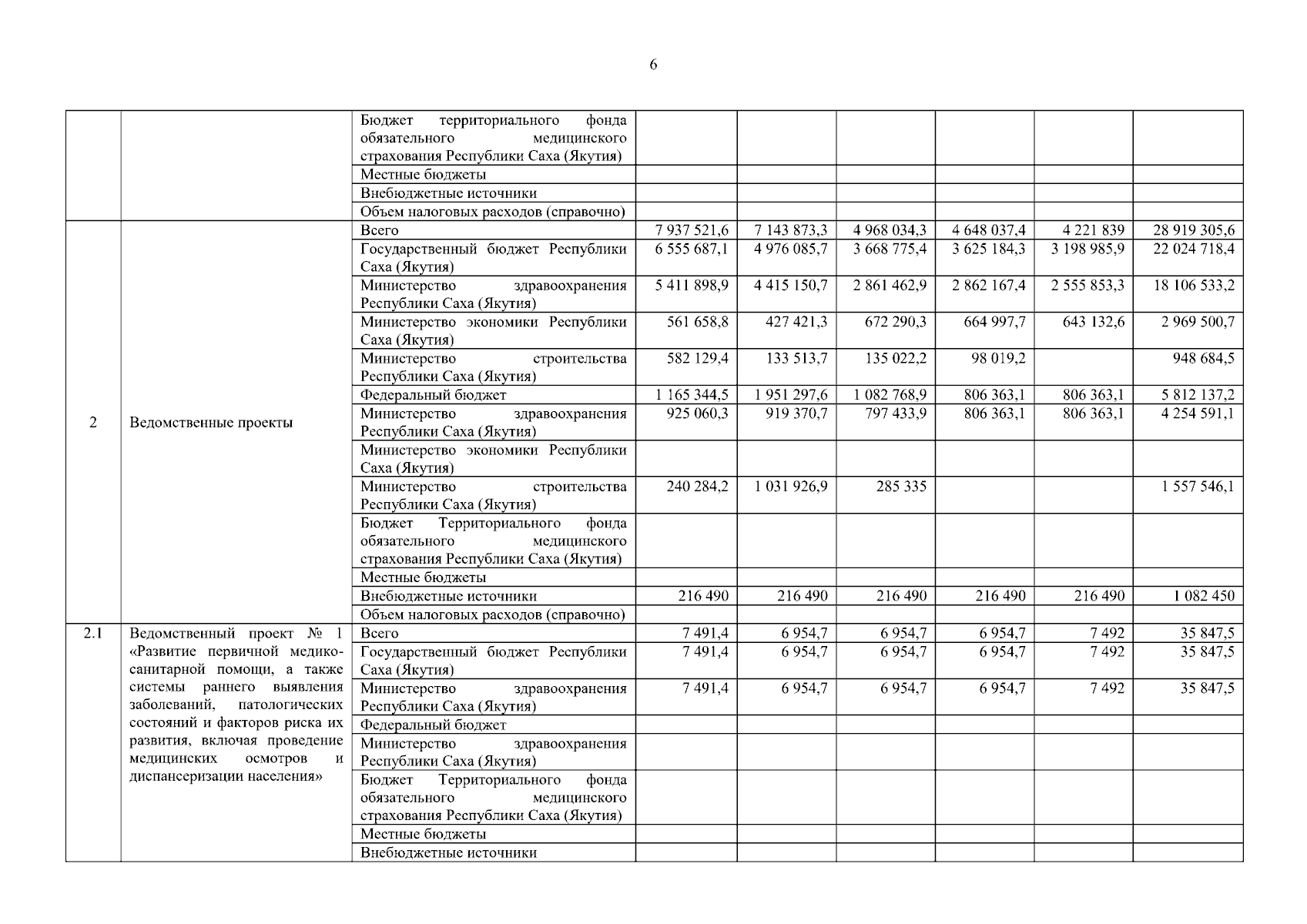 6

| | | | | | | | | |
|---|---|---|---|---|---|---|---|---|
| | | Бюджет территориального фонда обязательного медицинского страхования Республики Саха (Якутия) | | | | | | |
| | | Местные бюджеты | | | | | | |
| | | Внебюджетные источники | | | | | | |
| | | Объем налоговых расходов (справочно) | | | | | | |
| 2 | Ведомственные проекты | Всего | 7 937 521,6 | 7 143 873,3 | 4 968 034,3 | 4 648 037,4 | 4 221 839 | 28 919 305,6 |
| | | Государственный бюджет Республики Саха (Якутия) | 6 555 687,1 | 4 976 085,7 | 3 668 775,4 | 3 625 184,3 | 3 198 985,9 | 22 024 718,4 |
| | | Министерство здравоохранения Республики Саха (Якутия) | 5 411 898,9 | 4 415 150,7 | 2 861 462,9 | 2 862 167,4 | 2 555 853,3 | 18 106 533,2 |
| | | Министерство экономики Республики Саха (Якутия) | 561 658,8 | 427 421,3 | 672 290,3 | 664 997,7 | 643 132,6 | 2 969 500,7 |
| | | Министерство строительства Республики Саха (Якутия) | 582 129,4 | 133 513,7 | 135 022,2 | 98 019,2 | | 948 684,5 |
| | | Федеральный бюджет | 1 165 344,5 | 1 951 297,6 | 1 082 768,9 | 806 363,1 | 806 363,1 | 5 812 137,2 |
| | | Министерство здравоохранения Республики Саха (Якутия) | 925 060,3 | 919 370,7 | 797 433,9 | 806 363,1 | 806 363,1 | 4 254 591,1 |
| | | Министерство экономики Республики Саха (Якутия) | | | | | | |
| | | Министерство строительства Республики Саха (Якутия) | 240 284,2 | 1 031 926,9 | 285 335 | | | 1 557 546,1 |
| | | Бюджет Территориального фонда обязательного медицинского страхования Республики Саха (Якутия) | | | | | | |
| | | Местные бюджеты | | | | | | |
| | | Внебюджетные источники | 216 490 | 216 490 | 216 490 | 216 490 | 216 490 | 1 082 450 |
| | | Объем налоговых расходов (справочно) | | | | | | |
| 2.1 | Ведомственный проект № 1 «Развитие первичной медико-санитарной помощи, а также системы раннего выявления заболеваний, патологических состояний и факторов риска их развития, включая проведение медицинских осмотров и диспансеризации населения» | Всего | 7 491,4 | 6 954,7 | 6 954,7 | 6 954,7 | 7 492 | 35 847,5 |
| | | Государственный бюджет Республики Саха (Якутия) | 7 491,4 | 6 954,7 | 6 954,7 | 6 954,7 | 7 492 | 35 847,5 |
| | | Министерство здравоохранения Республики Саха (Якутия) | 7 491,4 | 6 954,7 | 6 954,7 | 6 954,7 | 7 492 | 35 847,5 |
| | | Федеральный бюджет | | | | | | |
| | | Министерство здравоохранения Республики Саха (Якутия) | | | | | | |
| | | Бюджет Территориального фонда обязательного медицинского страхования Республики Саха (Якутия) | | | | | | |
| | | Местные бюджеты | | | | | | |
| | | Внебюджетные источники | | | | | | |